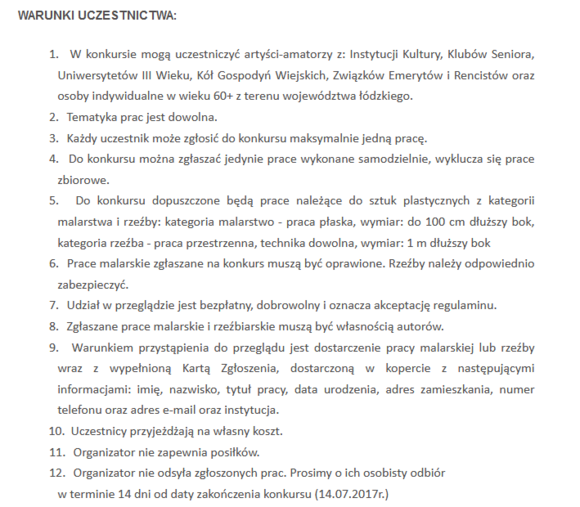 WARUNKI UCZESTNICTWA:

1. W konkursie mogą uczestniczyć artyści-amatorzy z: Instytucji Kultury, Klubów Seniora, Uniwersytetów III Wieku, Kół Gospodyń Wiejskich, Związków Emerytów i Rencistów oraz osoby indywidualne w wieku 60+ z terenu województwa łódzkiego.
2. Tematyka prac jest dowolna.
3. Każdy uczestnik może zgłosić do konkursu maksymalnie jedną pracę.
4. Do konkursu można zgłaszać jedynie prace wykonane samodzielnie, wyklucza się prace zbiorowe.
5. Do konkursu dopuszczone będą prace należące do sztuk plastycznych z kategorii malarstwa i rzeźby: kategoria malarstwo - praca płaska, wymiar: do 100 cm dłuższy bok, kategoria rzeźba - praca przestrzenna, technika dowolna, wymiar: 1 m dłuższy bok
6. Prace malarskie zgłaszane na konkurs muszą być oprawione. Rzeźby należy odpowiednio zabezpieczyć.
7. Udział w przeglądzie jest bezpłatny, dobrowolny i oznacza akceptację regulaminu.
8. Zgłaszane prace malarskie i rzeźbiarskie muszą być własnością autorów.
9. Warunkiem przystąpienia do przeglądu jest dostarczenie pracy malarskiej lub rzeźby wraz z wypełnioną Kartą Zgłoszenia, dostarczoną w kopercie z następującymi informacjami: imię, nazwisko, tytuł pracy, data urodzenia, adres zamieszkania, numer telefonu oraz adres e-mail oraz instytucja.
10. Uczestnicy przyjeżdżają na własny koszt.
11. Organizator nie zapewnia posiłków.
12. Organizator nie odsyła zgłoszonych prac. Prosimy o ich osobisty odbiór w terminie 14 dni od daty zakończenia konkursu (14.07.2017r.)